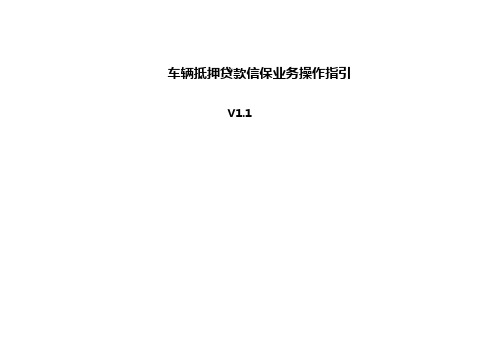 车辆抵押贷款信保业务操作指引

V1.1